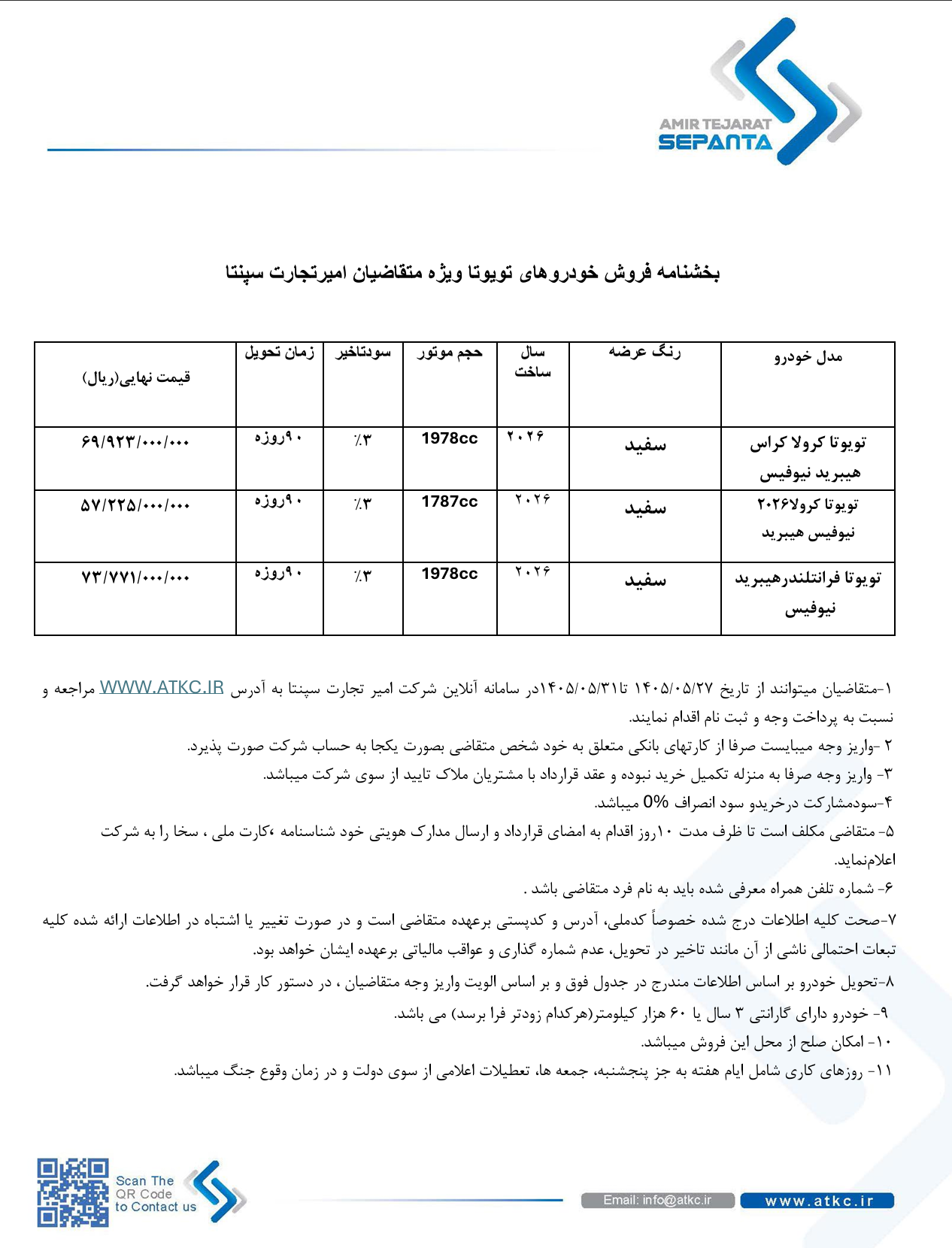 AMIR TEJARAT
SEPANTA

بخشنامه فروش خودروهای تویوتا ویژه متقاضیان امیرتجارت سپنتا

| مدل خودرو | رنگ عرضه | سال ساخت | حجم موتور | سودتاخیر | زمان تحویل | قیمت نهایی(ریال) |
|---|---|---|---|---|---|---|
| تویوتا کرولا کراس هیبرید نیوفیس | سفید | ۲۰۲۶ | 1978cc | ٪۳ | ۹۰روزه | ۶۹/۹۲۳/۰۰۰/۰۰۰ |
| تویوتا کرولا۲۰۲۶ نیوفیس هیبرید | سفید | ۲۰۲۶ | 1787cc | ٪۳ | ۹۰روزه | ۵۷/۲۲۵/۰۰۰/۰۰۰ |
| تویوتا فرانتلندرهیبرید نیوفیس | سفید | ۲۰۲۶ | 1978cc | ٪۳ | ۹۰روزه | ۷۳/۷۷۱/۰۰۰/۰۰۰ |

۱-متقاضیان میتوانند از تاریخ ۱۴۰۵/۰۵/۲۷ تا۱۴۰۵/۰۵/۳۱در سامانه آنلاین شرکت امیر تجارت سپنتا به آدرس WWW.ATKC.IR مراجعه و نسبت به پرداخت وجه و ثبت نام اقدام نمایند.

۲ -واریز وجه میبایست صرفا از کارتهای بانکی متعلق به خود شخص متقاضی بصورت یکجا به حساب شرکت صورت پذیرد.

۳- واریز وجه صرفا به منزله تکمیل خرید نبوده و عقد قرارداد با مشتریان ملاک تایید از سوی شرکت میباشد.

۴-سودمشارکت درخریدو سود انصراف 0% میباشد.

۵- متقاضی مکلف است تا ظرف مدت ۱۰روز اقدام به امضای قرارداد و ارسال مدارک هویتی خود شناسنامه ،کارت ملی ، سخا را به شرکت اعلام‌نماید.

۶- شماره تلفن همراه معرفی شده باید به نام فرد متقاضی باشد .

۷-صحت کلیه اطلاعات درج شده خصوصاً کدملی، آدرس و کدپستی برعهده متقاضی است و در صورت تغییر یا اشتباه در اطلاعات ارائه شده کلیه تبعات احتمالی ناشی از آن مانند تاخیر در تحویل، عدم شماره گذاری و عواقب مالیاتی برعهده ایشان خواهد بود.

۸-تحویل خودرو بر اساس اطلاعات مندرج در جدول فوق و بر اساس الویت واریز وجه متقاضیان ، در دستور کار قرار خواهد گرفت.

۹- خودرو دارای گارانتی ۳ سال یا ۶۰ هزار کیلومتر(هرکدام زودتر فرا برسد) می باشد.

۱۰- امکان صلح از محل این فروش میباشد.

۱۱- روزهای کاری شامل ایام هفته به جز پنجشنبه، جمعه ها، تعطیلات اعلامی از سوی دولت و در زمان وقوع جنگ میباشد.

Scan The QR Code to Contact us

Email: info@atkc.ir

www.atkc.ir